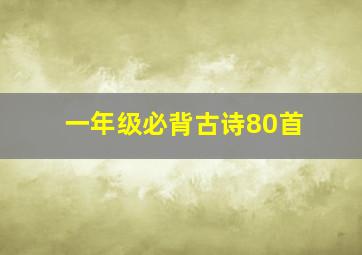 一年级必背古诗80首